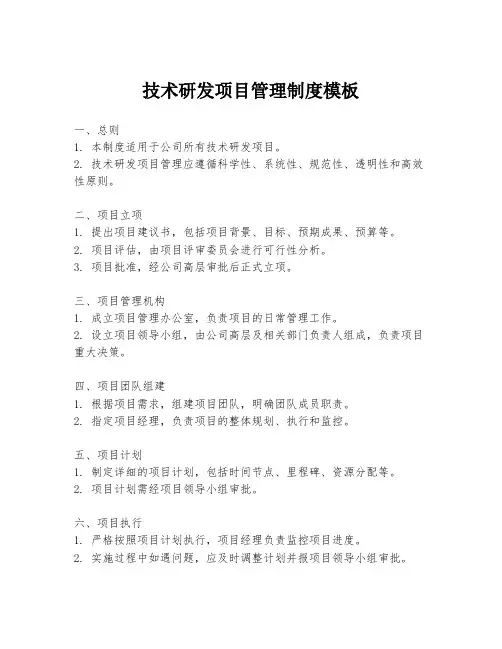 技术研发项目管理制度模板

一、总则
1. 本制度适用于公司所有技术研发项目。
2. 技术研发项目管理应遵循科学性、系统性、规范性、透明性和高效性原则。

二、项目立项
1. 提出项目建议书，包括项目背景、目标、预期成果、预算等。
2. 项目评估，由项目评审委员会进行可行性分析。
3. 项目批准，经公司高层审批后正式立项。

三、项目管理机构
1. 成立项目管理办公室，负责项目的日常管理工作。
2. 设立项目领导小组，由公司高层及相关部门负责人组成，负责项目重大决策。

四、项目团队组建
1. 根据项目需求，组建项目团队，明确团队成员职责。
2. 指定项目经理，负责项目的整体规划、执行和监控。

五、项目计划
1. 制定详细的项目计划，包括时间节点、里程碑、资源分配等。
2. 项目计划需经项目领导小组审批。

六、项目执行
1. 严格按照项目计划执行，项目经理负责监控项目进度。
2. 实施过程中如遇问题，应及时调整计划并报项目领导小组审批。